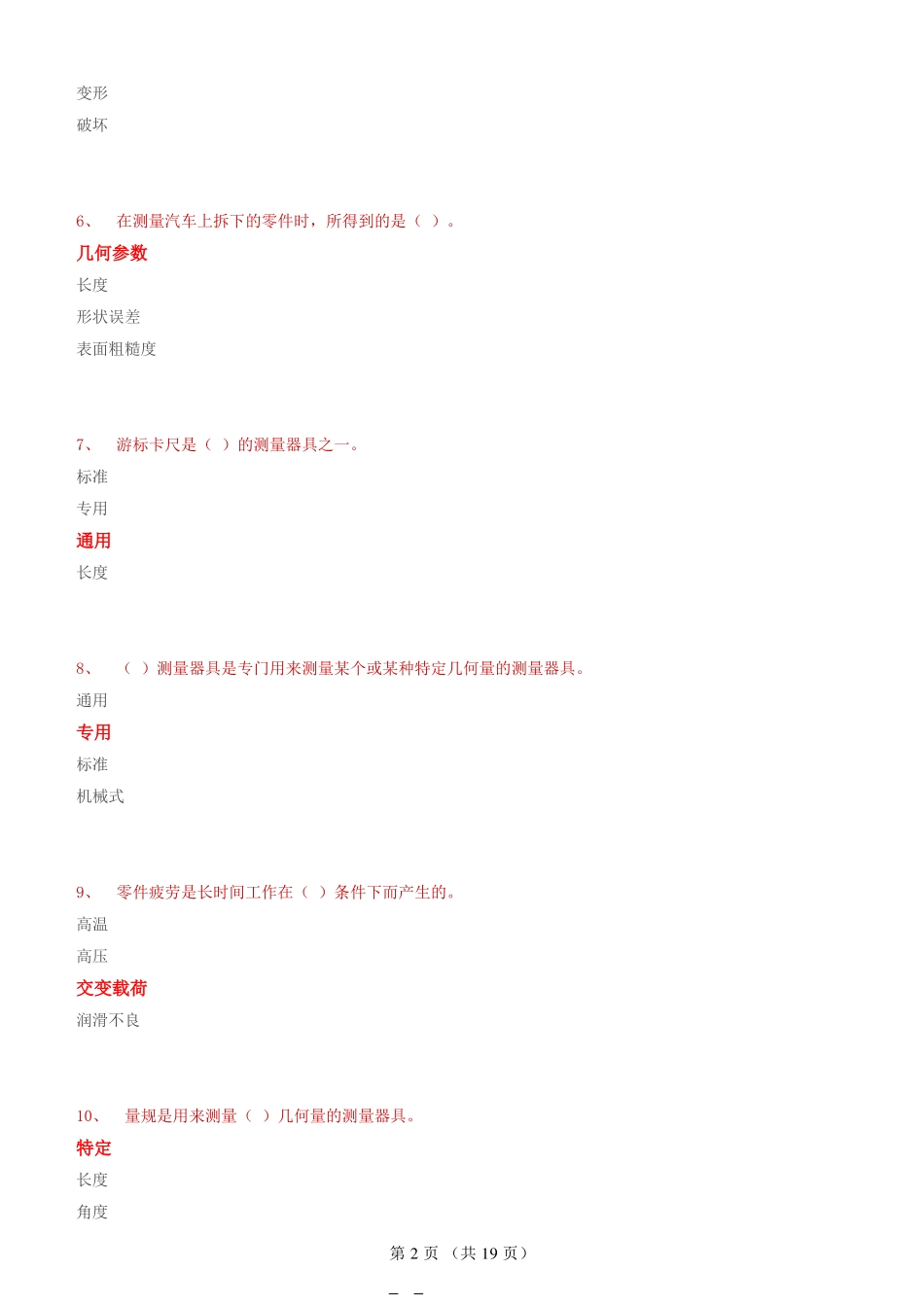 变形
破坏

6、 在测量汽车上拆下的零件时，所得到的是（ ）。
几何参数
长度
形状误差
表面粗糙度

7、 游标卡尺是（ ）的测量器具之一。
标准
专用
通用
长度

8、 （ ）测量器具是专门用来测量某个或某种特定几何量的测量器具。
通用
专用
标准
机械式

9、 零件疲劳是长时间工作在（ ）条件下而产生的。
高温
高压
交变载荷
润滑不良

10、 量规是用来测量（ ）几何量的测量器具。
特定
长度
角度

第 2 页 （共 19 页）